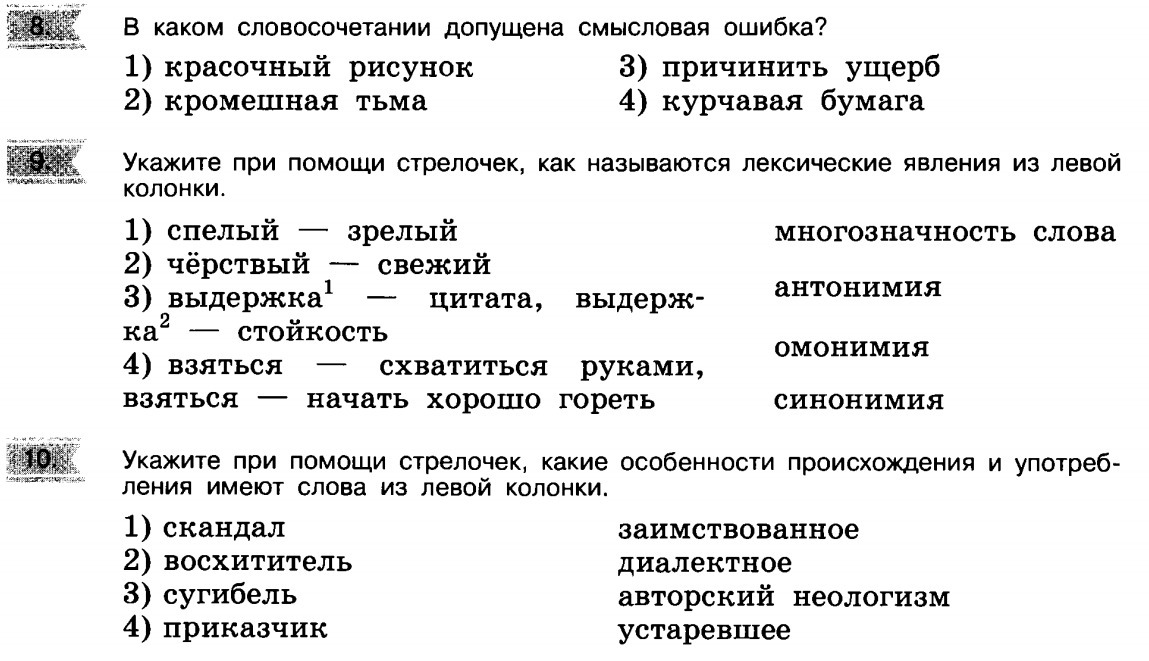 8. В каком словосочетании допущена смысловая ошибка?

1) красочный рисунок
2) кромешная тьма
3) причинить ущерб
4) курчавая бумага

9. Укажите при помощи стрелочек, как называются лексические явления из левой колонки.

1) спелый — зрелый
2) чёрствый — свежий
3) выдержка$^1$ — цитата, выдержка$^2$ — стойкость
4) взяться — схватиться руками, взяться — начать хорошо гореть

многозначность слова
антонимия
омонимия
синонимия

10. Укажите при помощи стрелочек, какие особенности происхождения и употребления имеют слова из левой колонки.

1) скандал
2) восхититель
3) сугибель
4) приказчик

заимствованное
диалектное
авторский неологизм
устаревшее